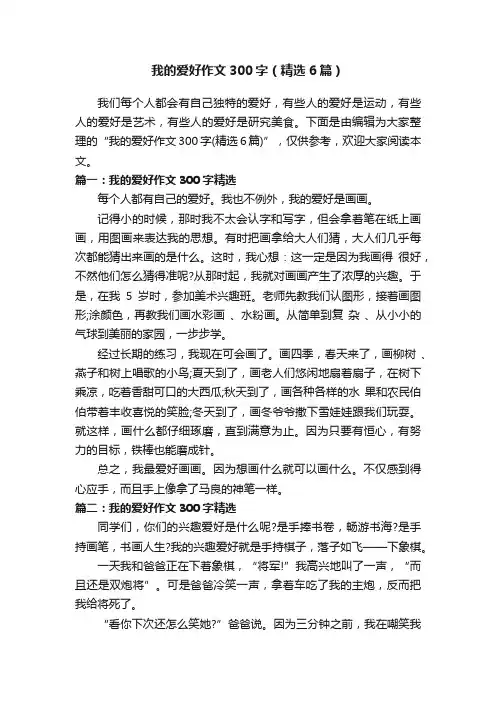 我的爱好作文300字（精选6篇）

我们每个人都会有自己独特的爱好，有些人的爱好是运动，有些人的爱好是艺术，有些人的爱好是研究美食。下面是由编辑为大家整理的“我的爱好作文300字(精选6篇)”，仅供参考，欢迎大家阅读本文。

篇一：我的爱好作文300字精选

每个人都有自己的爱好。我也不例外，我的爱好是画画。

记得小的时候，那时我不太会认字和写字，但会拿着笔在纸上画画，用图画来表达我的思想。有时把画拿给大人们猜，大人们几乎每次都能猜出来画的是什么。这时，我心想：这一定是因为我画得 很好，不然他们怎么猜得准呢?从那时起，我就对画画产生了浓厚的兴趣。于是，在我 5 岁时，参加美术兴趣班。老师先教我们认图形，接着画图形;涂颜色，再教我们画水彩画 、水粉画。从简单到复 杂 、从小小的气球到美丽的家园，一步步学。

经过长期的练习，我现在可会画了。画四季，春天来了，画柳树 、燕子和树上唱歌的小鸟;夏天到了，画老人们悠闲地扇着扇子，在树下乘凉，吃着香甜可口的大西瓜;秋天到了，画各种各样的水 果和农民伯伯带着丰收喜悦的笑脸;冬天到了，画冬爷爷撒下雪娃娃跟我们玩耍。就这样，画什么都仔细琢磨，直到满意为止。因为只要有恒心，有努力的目标，铁棒也能磨成针。

总之，我最爱好画画。因为想画什么就可以画什么。不仅感到得心应手，而且手上像拿了马良的神笔一样。

篇二：我的爱好作文300字精选

同学们，你们的兴趣爱好是什么呢?是手捧书卷，畅游书海?是手持画笔，书画人生?我的兴趣爱好就是手持棋子，落子如飞——下象棋。

一天我和爸爸正在下着象棋，“将军!”我高兴地叫了一声，“而且还是双炮将”。可是爸爸冷笑一声，拿着车吃了我的主炮，反而把我给将死了。

“看你下次还怎么笑她?”爸爸说。因为三分钟之前，我在嘲笑我